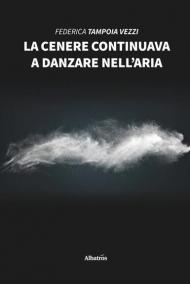 FEDERICA TAMPOIA VEZZI
LA CENERE CONTINUAVA A DANZARE NELL'ARIA

Albatros